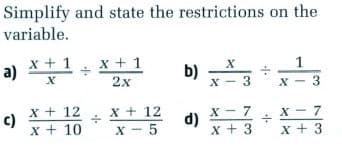 Simplify and state the restrictions on the variable.

a) $\frac{x+1}{x} \div \frac{x+1}{2x}$

b) $\frac{x}{x-3} \div \frac{1}{x-3}$

c) $\frac{x+12}{x+10} \div \frac{x+12}{x-5}$

d) $\frac{x-7}{x+3} \div \frac{x-7}{x+3}$